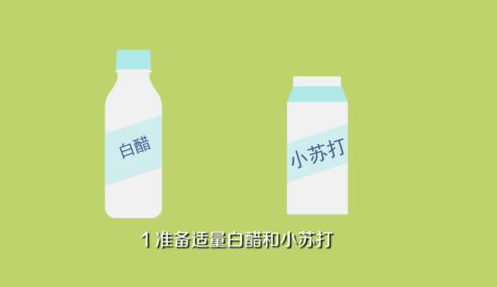 白醋

小苏打

1 准备适量白醋和小苏打